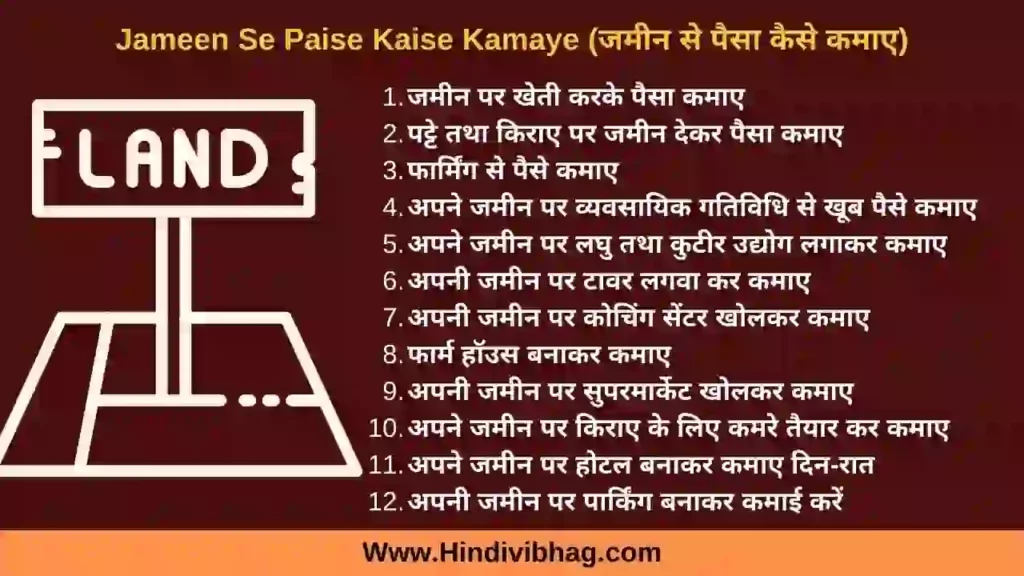 Jameen Se Paise Kaise Kamaye (जमीन से पैसा कैसे कमाए)

LAND

1. जमीन पर खेती करके पैसा कमाए
2. पट्टे तथा किराए पर जमीन देकर पैसा कमाए
3. फार्मिंग से पैसे कमाए
4. अपने जमीन पर व्यवसायिक गतिविधि से खूब पैसे कमाए
5. अपने जमीन पर लघु तथा कुटीर उद्योग लगाकर कमाए
6. अपनी जमीन पर टावर लगवा कर कमाए
7. अपनी जमीन पर कोचिंग सेंटर खोलकर कमाए
8. फार्म हॉउस बनाकर कमाए
9. अपनी जमीन पर सुपरमार्केट खोलकर कमाए
10. अपने जमीन पर किराए के लिए कमरे तैयार कर कमाए
11. अपने जमीन पर होटल बनाकर कमाए दिन-रात
12. अपनी जमीन पर पार्किंग बनाकर कमाई करें

Www.Hindivibhag.com